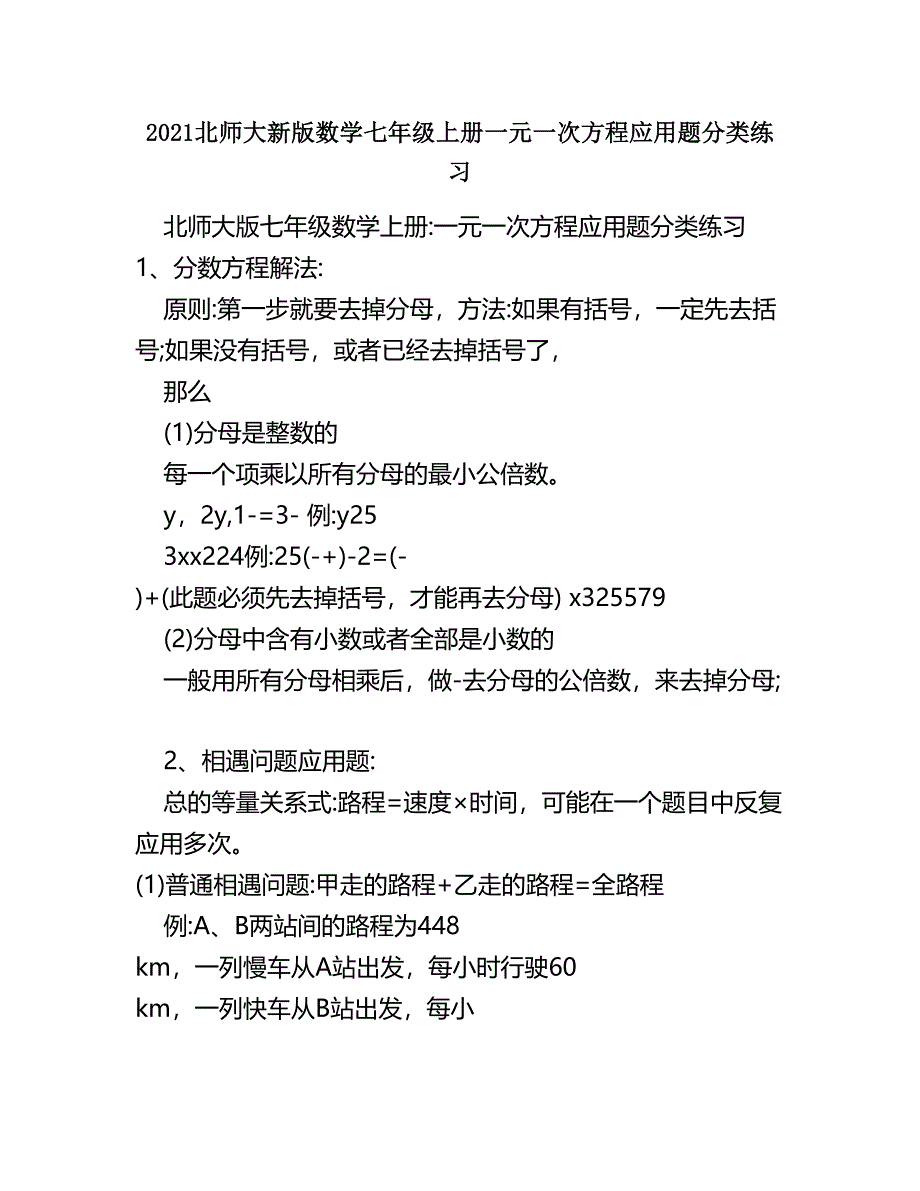 2021北师大新版数学七年级上册一元一次方程应用题分类练习

北师大版七年级数学上册:一元一次方程应用题分类练习

1、分数方程解法:

原则:第一步就要去掉分母，方法:如果有括号，一定先去括号;如果没有括号，或者已经去掉括号了，

那么

(1)分母是整数的

每一个项乘以所有分母的最小公倍数。

y，2y,1-=3- 例:y25

3xx224例:25(-+)-2=(-

)+(此题必须先去掉括号，才能再去分母) x325579

(2)分母中含有小数或者全部是小数的

一般用所有分母相乘后，做-去分母的公倍数，来去掉分母;

2、相遇问题应用题:

总的等量关系式:路程=速度×时间，可能在一个题目中反复应用多次。

(1)普通相遇问题:甲走的路程+乙走的路程=全路程

例:A、B两站间的路程为448

km，一列慢车从A站出发，每小时行驶60

km，一列快车从B站出发，每小